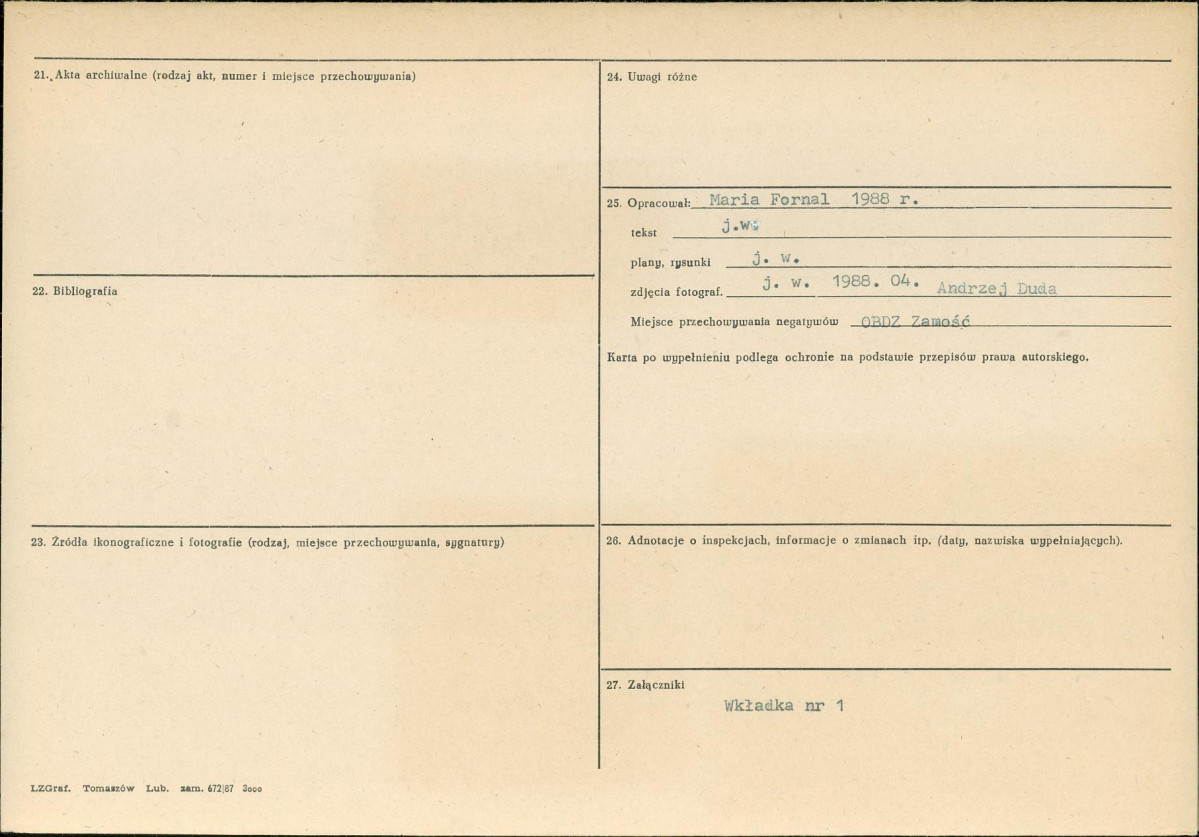 21. Akta archiwalne (rodzaj akt, numer i miejsce przechowywania)

22. Bibliografia

23. Źródła ikonograficzne i fotografie (rodzaj, miejsce przechowywania, sygnatury)

24. Uwagi różne

25. Opracował: Maria Fornal 1988 r.
tekst j.w.
plany, rysunki j. w.
zdjęcia fotograf. j. w. 1988. 04. Andrzej Duda
Miejsce przechowywania negatywów OBDZ Zamość

Karta po wypełnieniu podlega ochronie na podstawie przepisów prawa autorskiego.

26. Adnotacje o inspekcjach, informacje o zmianach itp. (daty, nazwiska wypełniających).

27. Załączniki
Wkładka nr 1

LZGraf. Tomaszów Lub. zam. 672/87 3000